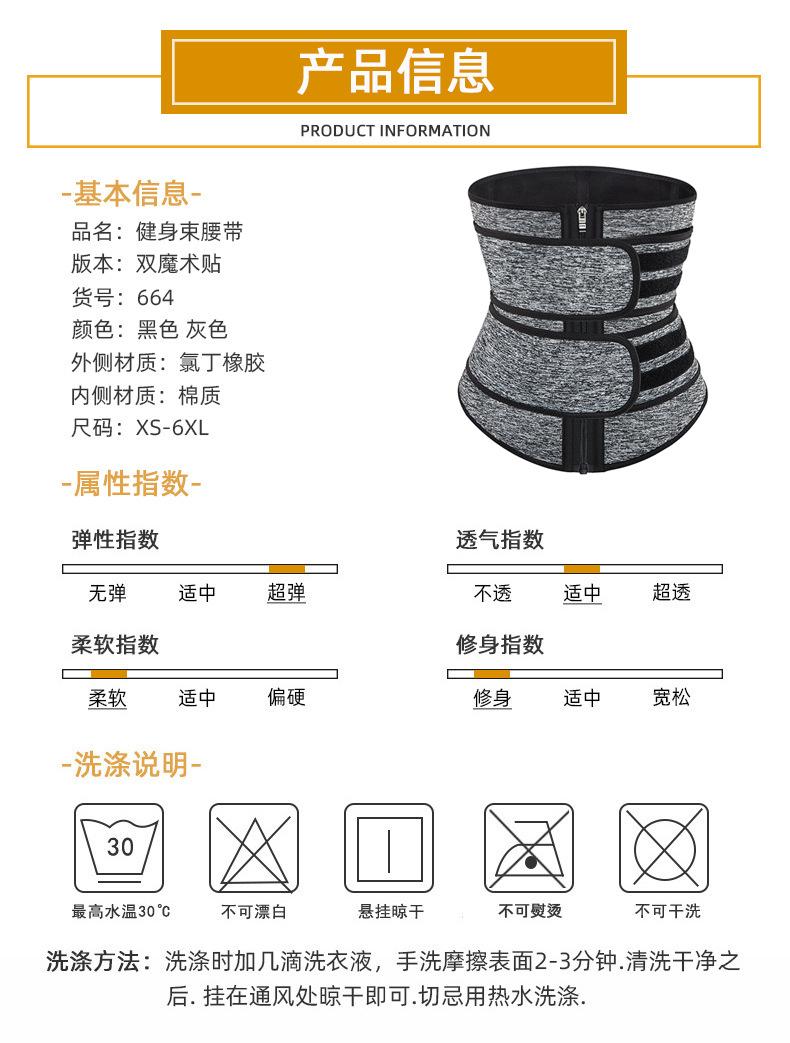 产品信息

PRODUCT INFORMATION

-基本信息-

品名：健身束腰带
版本：双魔术贴
货号：664
颜色：黑色 灰色
外侧材质：氯丁橡胶
内侧材质：棉质
尺码：XS-6XL

-属性指数-

弹性指数
无弹 适中 超弹

透气指数
不透 适中 超透

柔软指数
柔软 适中 偏硬

修身指数
修身 适中 宽松

-洗涤说明-

30
最高水温30℃
不可漂白
悬挂晾干
不可熨烫
不可干洗

洗涤方法：洗涤时加几滴洗衣液，手洗摩擦表面2-3分钟.清洗干净之后. 挂在通风处晾干即可.切忌用热水洗涤.